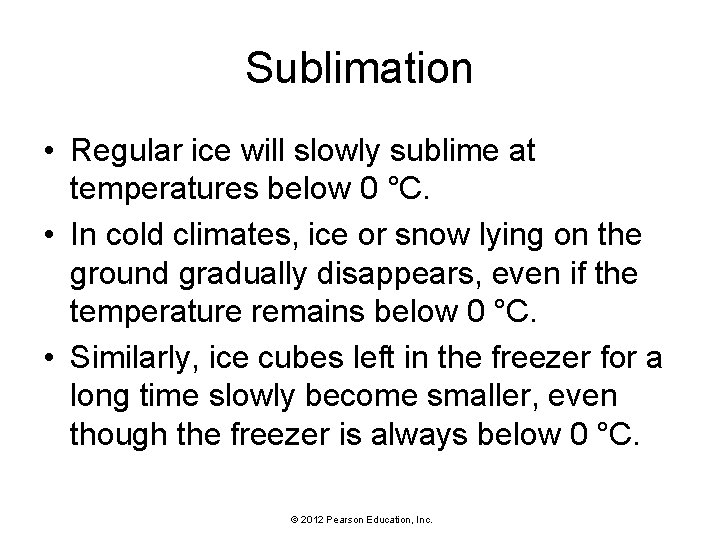 Sublimation

• Regular ice will slowly sublime at temperatures below 0 °C.
• In cold climates, ice or snow lying on the ground gradually disappears, even if the temperature remains below 0 °C.
• Similarly, ice cubes left in the freezer for a long time slowly become smaller, even though the freezer is always below 0 °C.

© 2012 Pearson Education, Inc.